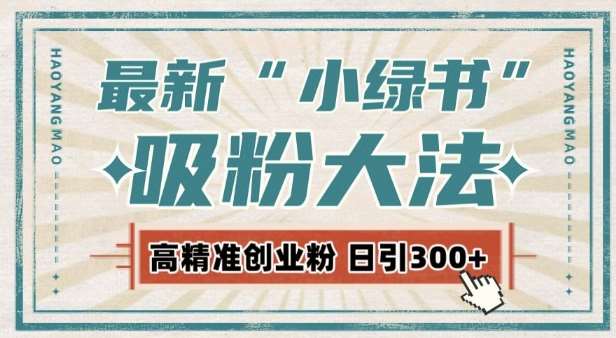 HAOYANG MAO

最新“小绿书”

吸粉大法

高精准创业粉 日引300+

HAOYANG MAO